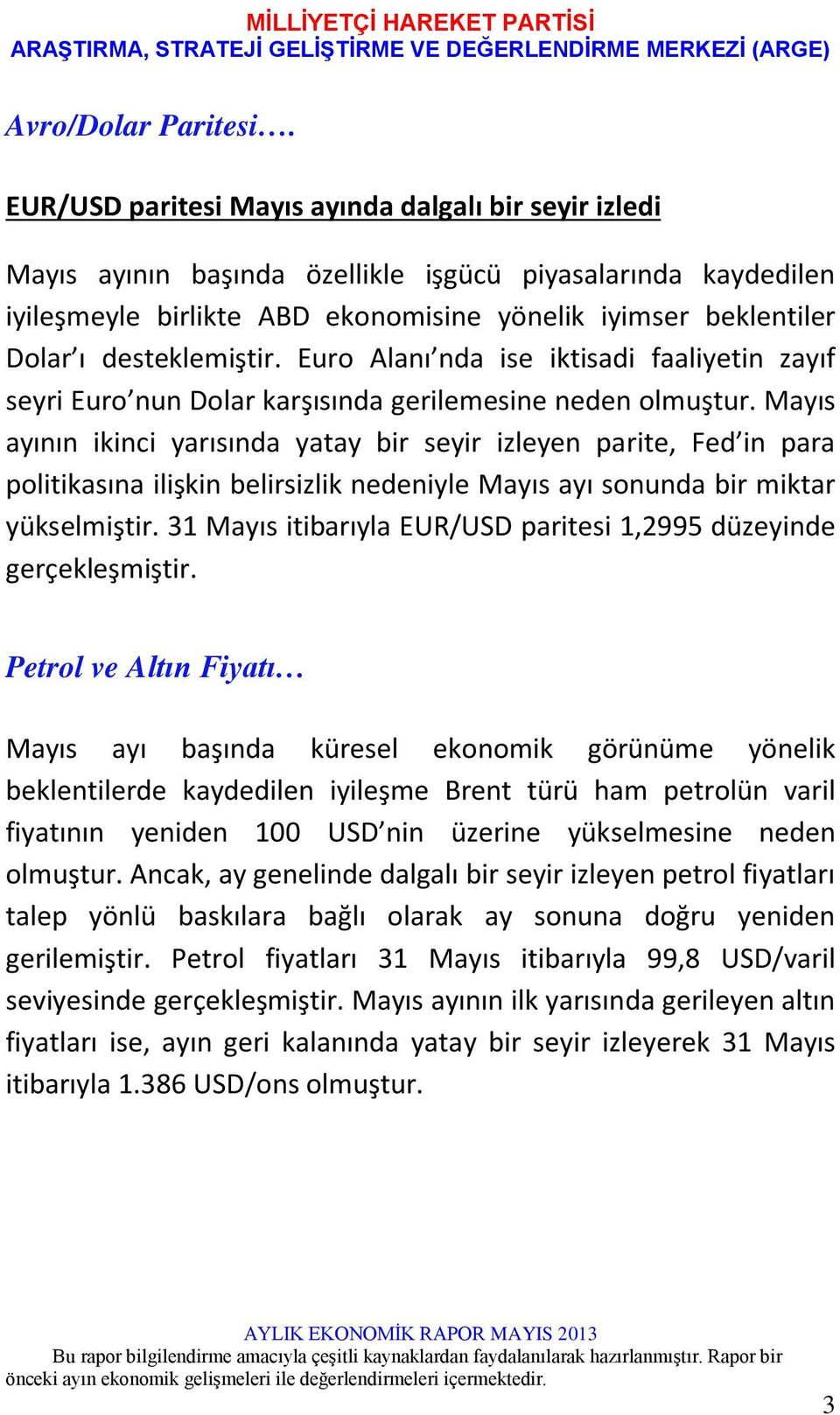 MİLLİYETÇİ HAREKET PARTİSİ
ARAŞTIRMA, STRATEJİ GELİŞTİRME VE DEĞERLENDİRME MERKEZİ (ARGE)

Avro/Dolar Paritesi….

EUR/USD paritesi Mayıs ayında dalgalı bir seyir izledi

Mayıs ayının başında özellikle işgücü piyasalarında kaydedilen iyileşmeyle birlikte ABD ekonomisine yönelik iyimser beklentiler Dolar'ı desteklemiştir. Euro Alanı'nda ise iktisadi faaliyetin zayıf seyri Euro'nun Dolar karşısında gerilemesine neden olmuştur. Mayıs ayının ikinci yarısında yatay bir seyir izleyen parite, Fed'in para politikasına ilişkin belirsizlik nedeniyle Mayıs ayı sonunda bir miktar yükselmiştir. 31 Mayıs itibarıyla EUR/USD paritesi 1,2995 düzeyinde gerçekleşmiştir.

Petrol ve Altın Fiyatı…

Mayıs ayı başında küresel ekonomik görünüme yönelik beklentilerde kaydedilen iyileşme Brent türü ham petrolün varil fiyatının yeniden 100 USD'nin üzerine yükselmesine neden olmuştur. Ancak, ay genelinde dalgalı bir seyir izleyen petrol fiyatları talep yönlü baskılara bağlı olarak ay sonuna doğru yeniden gerilemiştir. Petrol fiyatları 31 Mayıs itibarıyla 99,8 USD/varil seviyesinde gerçekleşmiştir. Mayıs ayının ilk yarısında gerileyen altın fiyatları ise, ayın geri kalanında yatay bir seyir izleyerek 31 Mayıs itibarıyla 1.386 USD/ons olmuştur.

AYLIK EKONOMİK RAPOR MAYIS 2013
Bu rapor bilgilendirme amacıyla çeşitli kaynaklardan faydalanılarak hazırlanmıştır. Rapor bir önceki ayın ekonomik gelişmeleri ile değerlendirmeleri içermektedir.

3